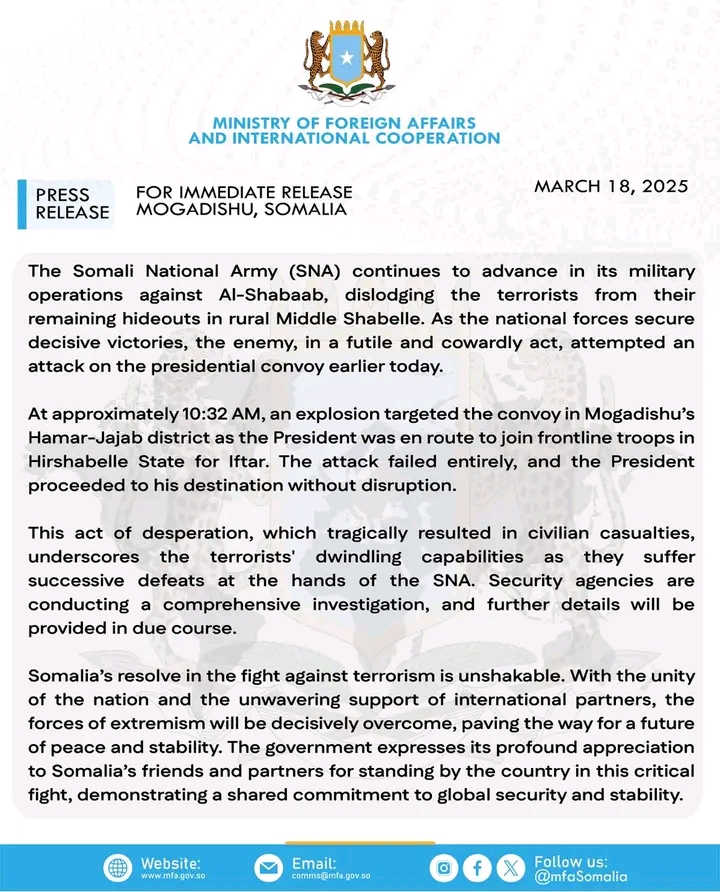 MINISTRY OF FOREIGN AFFAIRS
AND INTERNATIONAL COOPERATION

PRESS RELEASE

FOR IMMEDIATE RELEASE
MOGADISHU, SOMALIA

MARCH 18, 2025

The Somali National Army (SNA) continues to advance in its military operations against Al-Shabaab, dislodging the terrorists from their remaining hideouts in rural Middle Shabelle. As the national forces secure decisive victories, the enemy, in a futile and cowardly act, attempted an attack on the presidential convoy earlier today.

At approximately 10:32 AM, an explosion targeted the convoy in Mogadishu's Hamar-Jajab district as the President was en route to join frontline troops in Hirshabelle State for Iftar. The attack failed entirely, and the President proceeded to his destination without disruption.

This act of desperation, which tragically resulted in civilian casualties, underscores the terrorists' dwindling capabilities as they suffer successive defeats at the hands of the SNA. Security agencies are conducting a comprehensive investigation, and further details will be provided in due course.

Somalia's resolve in the fight against terrorism is unshakable. With the unity of the nation and the unwavering support of international partners, the forces of extremism will be decisively overcome, paving the way for a future of peace and stability. The government expresses its profound appreciation to Somalia's friends and partners for standing by the country in this critical fight, demonstrating a shared commitment to global security and stability.

Website:
www.mfa.gov.so

Email:
comms@mfa.gov.so

Follow us:
@mfaSomalia